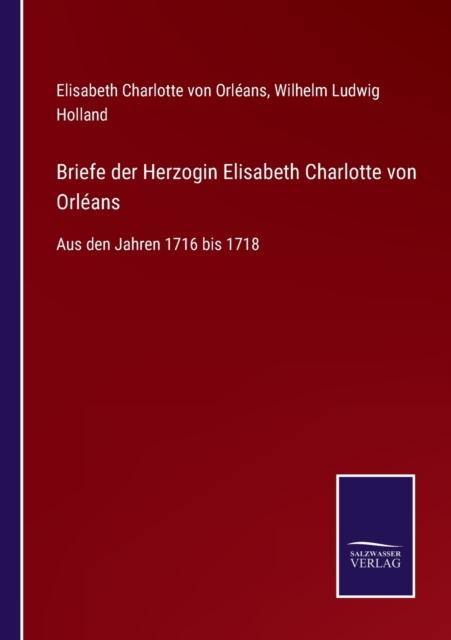 Elisabeth Charlotte von Orléans, Wilhelm Ludwig Holland

Briefe der Herzogin Elisabeth Charlotte von Orléans

Aus den Jahren 1716 bis 1718

SALZWASSER
VERLAG